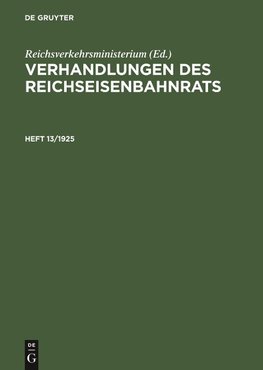 DE GRUYTER

Reichsverkehrsministerium (Ed.)
VERHANDLUNGEN DES REICHSEISENBAHNRATS

HEFT 13/1925

DE
G